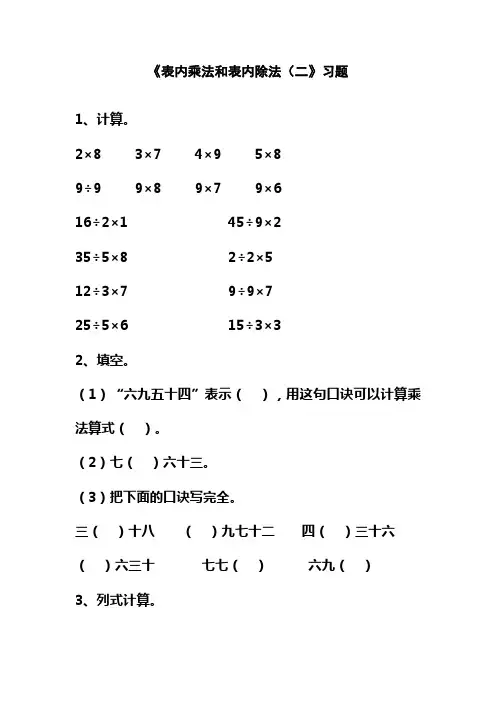 《表内乘法和表内除法（二》习题

1、计算。

$2\times8$　$3\times7$　$4\times9$　$5\times8$

$9\div9$　$9\times8$　$9\times7$　$9\times6$

$16\div2\times1$　$45\div9\times2$

$35\div5\times8$　$2\div2\times5$

$12\div3\times7$　$9\div9\times7$

$25\div5\times6$　$15\div3\times3$

2、填空。

（1）“六九五十四”表示（　），用这句口诀可以计算乘法算式（　）。

（2）七（　）六十三。

（3）把下面的口诀写完全。

三（　）十八　（　）九七十二　四（　）三十六

（　）六三十　七七（　）　六九（　）

3、列式计算。